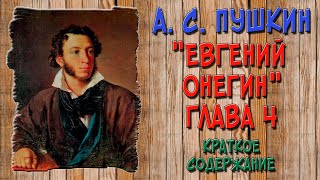 А. С. ПУШКИН
"ЕВГЕНИЙ ОНЕГИН"
ГЛАВА 4
КРАТКОЕ СОДЕРЖАНИЕ